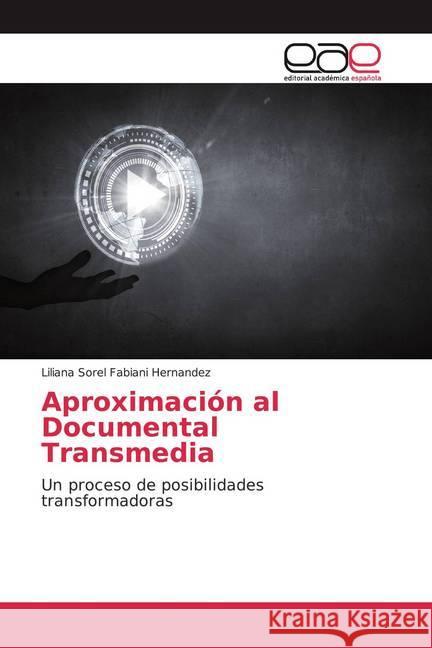 eae
editorial académica española

Liliana Sorel Fabiani Hernandez

Aproximación al Documental Transmedia

Un proceso de posibilidades transformadoras

Kraina Książek